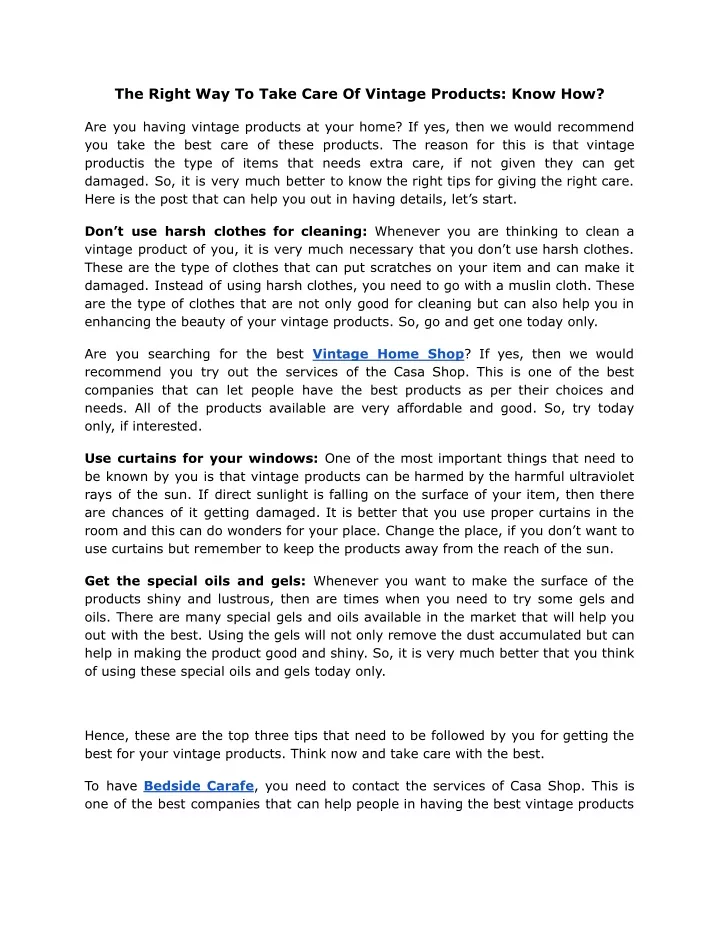 The Right Way To Take Care Of Vintage Products: Know How?

Are you having vintage products at your home? If yes, then we would recommend you take the best care of these products. The reason for this is that vintage productis the type of items that needs extra care, if not given they can get damaged. So, it is very much better to know the right tips for giving the right care. Here is the post that can help you out in having details, let's start.

Don't use harsh clothes for cleaning: Whenever you are thinking to clean a vintage product of you, it is very much necessary that you don't use harsh clothes. These are the type of clothes that can put scratches on your item and can make it damaged. Instead of using harsh clothes, you need to go with a muslin cloth. These are the type of clothes that are not only good for cleaning but can also help you in enhancing the beauty of your vintage products. So, go and get one today only.

Are you searching for the best Vintage Home Shop? If yes, then we would recommend you try out the services of the Casa Shop. This is one of the best companies that can let people have the best products as per their choices and needs. All of the products available are very affordable and good. So, try today only, if interested.

Use curtains for your windows: One of the most important things that need to be known by you is that vintage products can be harmed by the harmful ultraviolet rays of the sun. If direct sunlight is falling on the surface of your item, then there are chances of it getting damaged. It is better that you use proper curtains in the room and this can do wonders for your place. Change the place, if you don't want to use curtains but remember to keep the products away from the reach of the sun.

Get the special oils and gels: Whenever you want to make the surface of the products shiny and lustrous, then are times when you need to try some gels and oils. There are many special gels and oils available in the market that will help you out with the best. Using the gels will not only remove the dust accumulated but can help in making the product good and shiny. So, it is very much better that you think of using these special oils and gels today only.

Hence, these are the top three tips that need to be followed by you for getting the best for your vintage products. Think now and take care with the best.

To have Bedside Carafe, you need to contact the services of Casa Shop. This is one of the best companies that can help people in having the best vintage products